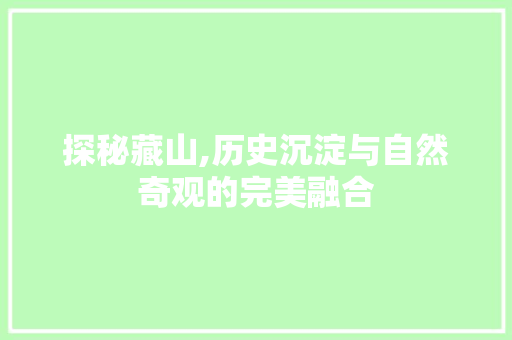 探秘藏山,历史沉淀与自然奇观的完美融合